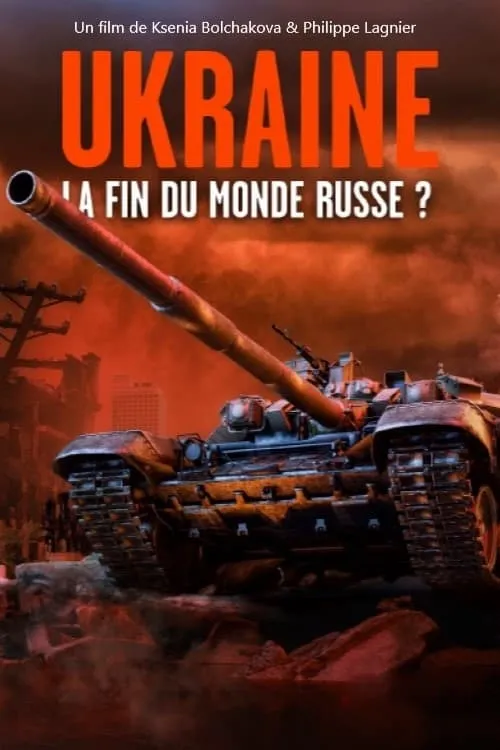 Un film de Ksenia Bolchakova & Philippe Lagnier

UKRAINE

LA FIN DU MONDE RUSSE ?